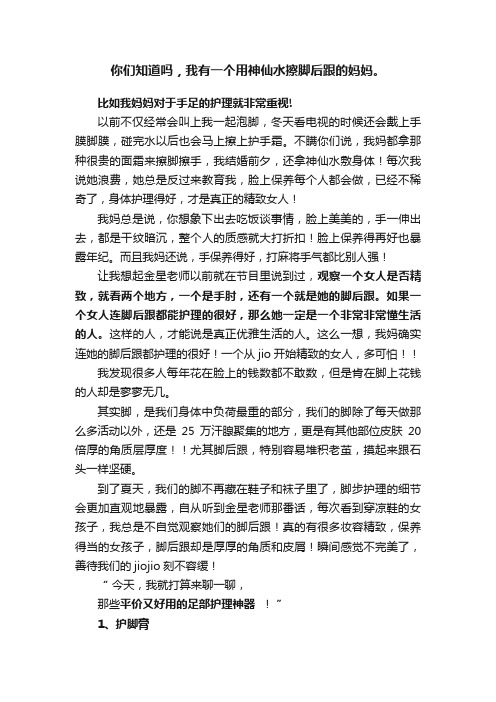 你们知道吗，我有一个用神仙水擦脚后跟的妈妈。

比如我妈妈对于手足的护理就非常重视!

以前不仅经常会叫上我一起泡脚，冬天看电视的时候还会戴上手膜脚膜，碰完水以后也会马上擦上护手霜。不瞒你们说，我妈都拿那种很贵的面霜来擦脚擦手，我结婚前夕，还拿神仙水敷身体！每次我说她浪费，她总是反过来教育我，脸上保养每个人都会做，已经不稀奇了，身体护理得好，才是真正的精致女人！

我妈总是说，你想象下出去吃饭谈事情，脸上美美的，手一伸出去，都是干纹暗沉，整个人的质感就大打折扣！脸上保养得再好也暴露年纪。而且我妈还说，手保养得好，打麻将手气都比别人强！

让我想起金星老师以前就在节目里说到过，观察一个女人是否精致，就看两个地方，一个是手肘，还有一个就是她的脚后跟。如果一个女人连脚后跟都能护理的很好，那么她一定是一个非常非常懂生活的人。这样的人，才能说是真正优雅生活的人。这么一想，我妈确实连她的脚后跟都护理的很好！一个从 jio 开始精致的女人，多可怕！！

我发现很多人每年花在脸上的钱数都不敢数，但是肯在脚上花钱的人却是寥寥无几。

其实脚，是我们身体中负荷最重的部分，我们的脚除了每天做那么多活动以外，还是 25 万汗腺聚集的地方，更是有其他部位皮肤 20 倍厚的角质层厚度！！尤其脚后跟，特别容易堆积老茧，摸起来跟石头一样坚硬。

到了夏天，我们的脚不再藏在鞋子和袜子里了，脚步护理的细节会更加直观地暴露，自从听到金星老师那番话，每次看到穿凉鞋的女孩子，我总是不自觉观察她们的脚后跟！真的有很多妆容精致，保养得当的女孩子，脚后跟却是厚厚的角质和皮屑！瞬间感觉不完美了，善待我们的 jiojio 刻不容缓！

“ 今天，我就打算来聊一聊，

那些平价又好用的足部护理神器 ！”

1、护脚膏